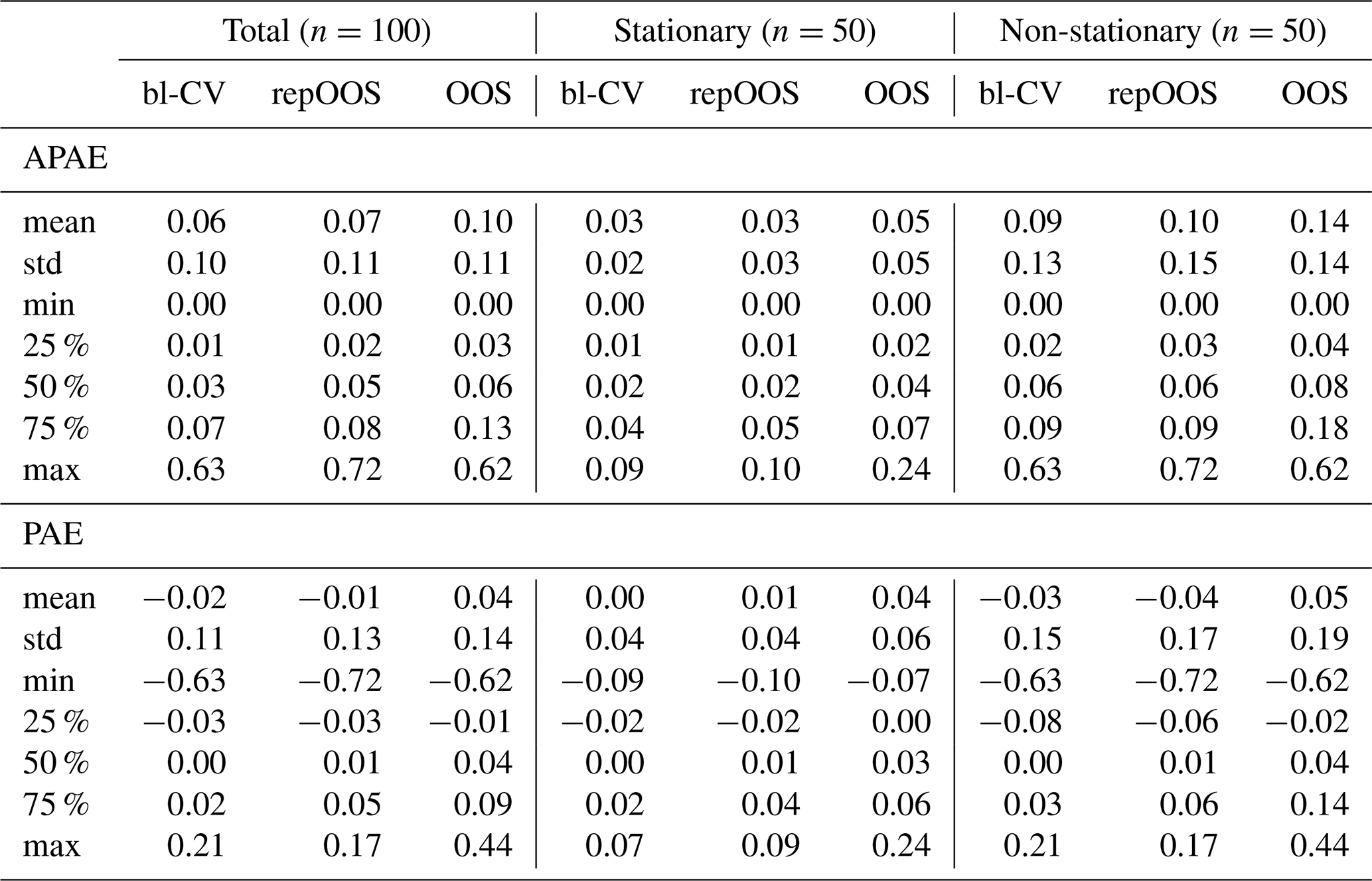 | | Total ($n = 100$) | | | Stationary ($n = 50$) | | | Non-stationary ($n = 50$) | | |
|---|---|---|---|---|---|---|---|---|---|
| | bl-CV | repOOS | OOS | bl-CV | repOOS | OOS | bl-CV | repOOS | OOS |
| APAE | | | | | | | | | |
| mean | 0.06 | 0.07 | 0.10 | 0.03 | 0.03 | 0.05 | 0.09 | 0.10 | 0.14 |
| std | 0.10 | 0.11 | 0.11 | 0.02 | 0.03 | 0.05 | 0.13 | 0.15 | 0.14 |
| min | 0.00 | 0.00 | 0.00 | 0.00 | 0.00 | 0.00 | 0.00 | 0.00 | 0.00 |
| 25 % | 0.01 | 0.02 | 0.03 | 0.01 | 0.01 | 0.02 | 0.02 | 0.03 | 0.04 |
| 50 % | 0.03 | 0.05 | 0.06 | 0.02 | 0.02 | 0.04 | 0.06 | 0.06 | 0.08 |
| 75 % | 0.07 | 0.08 | 0.13 | 0.04 | 0.05 | 0.07 | 0.09 | 0.09 | 0.18 |
| max | 0.63 | 0.72 | 0.62 | 0.09 | 0.10 | 0.24 | 0.63 | 0.72 | 0.62 |
| PAE | | | | | | | | | |
| mean | −0.02 | −0.01 | 0.04 | 0.00 | 0.01 | 0.04 | −0.03 | −0.04 | 0.05 |
| std | 0.11 | 0.13 | 0.14 | 0.04 | 0.04 | 0.06 | 0.15 | 0.17 | 0.19 |
| min | −0.63 | −0.72 | −0.62 | −0.09 | −0.10 | −0.07 | −0.63 | −0.72 | −0.62 |
| 25 % | −0.03 | −0.03 | −0.01 | −0.02 | −0.02 | 0.00 | −0.08 | −0.06 | −0.02 |
| 50 % | 0.00 | 0.01 | 0.04 | 0.00 | 0.01 | 0.03 | 0.00 | 0.01 | 0.04 |
| 75 % | 0.02 | 0.05 | 0.09 | 0.02 | 0.04 | 0.06 | 0.03 | 0.06 | 0.14 |
| max | 0.21 | 0.17 | 0.44 | 0.07 | 0.09 | 0.24 | 0.21 | 0.17 | 0.44 |